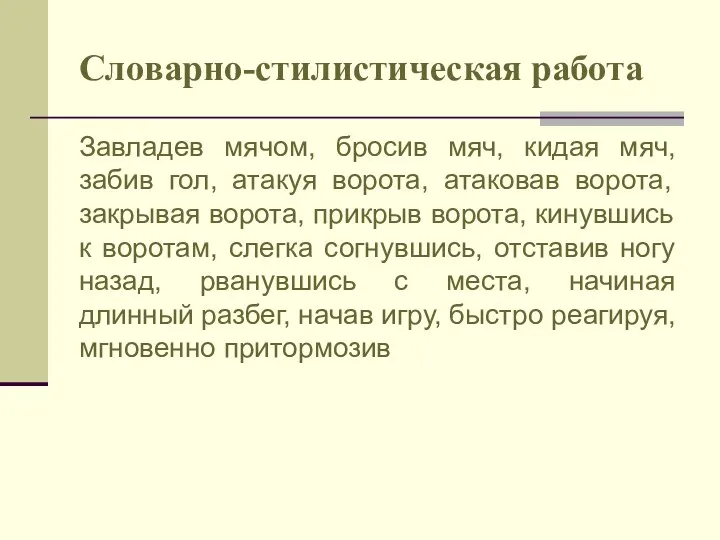 Словарно-стилистическая работа

Завладев мячом, бросив мяч, кидая мяч, забив гол, атакуя ворота, атаковав ворота, закрывая ворота, прикрыв ворота, кинувшись к воротам, слегка согнувшись, отставив ногу назад, рванувшись с места, начиная длинный разбег, начав игру, быстро реагируя, мгновенно притормозив